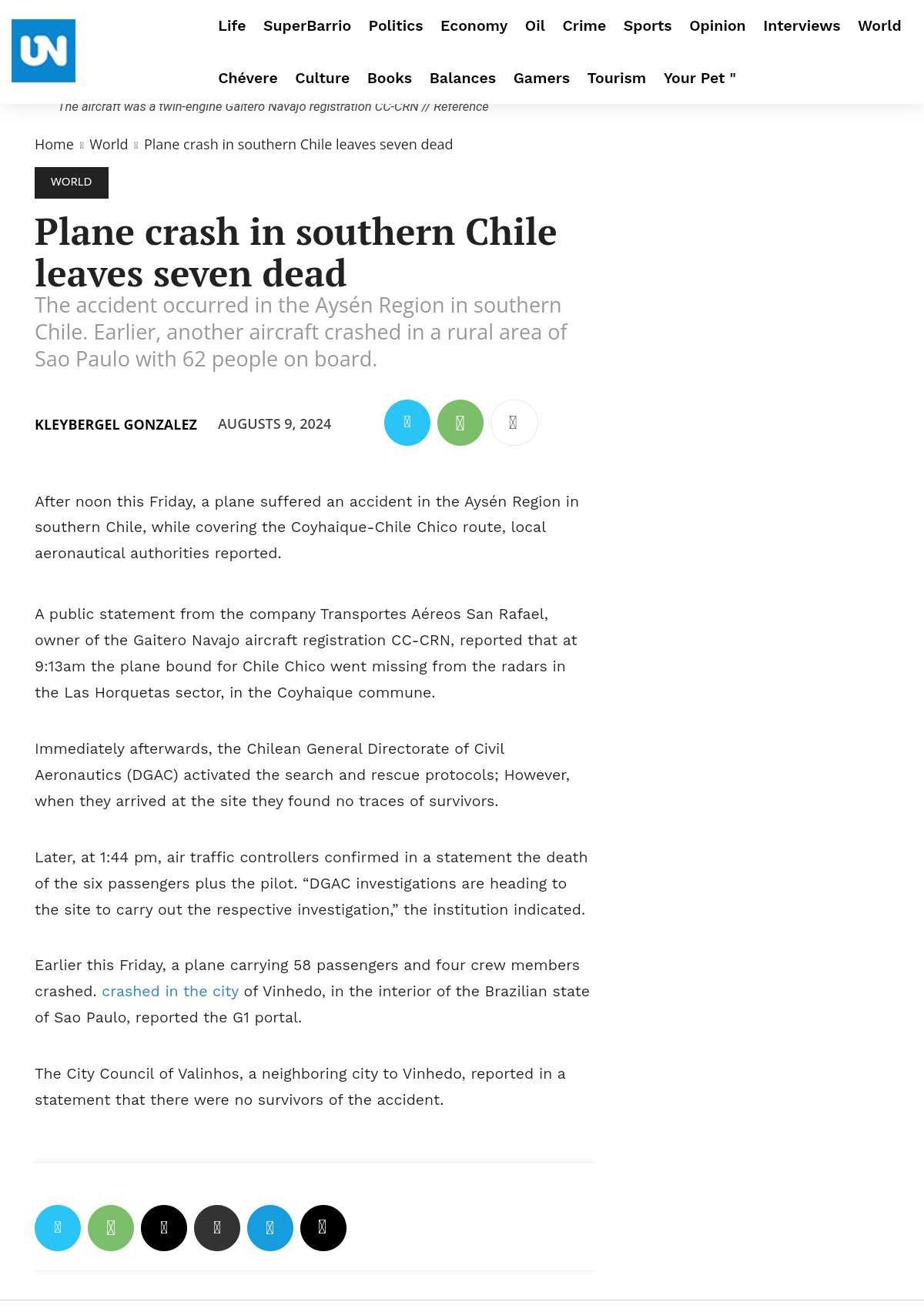 UN

Life SuperBarrio Politics Economy Oil Crime Sports Opinion Interviews World
Chévere Culture Books Balances Gamers Tourism Your Pet "

The aircraft was a twin-engine Gaitero Navajo registration CC-CRN // Reference

Home World Plane crash in southern Chile leaves seven dead

WORLD

Plane crash in southern Chile leaves seven dead

The accident occurred in the Aysén Region in southern Chile. Earlier, another aircraft crashed in a rural area of Sao Paulo with 62 people on board.

KLEYBERGEL GONZALEZ AUGUSTS 9, 2024

After noon this Friday, a plane suffered an accident in the Aysén Region in southern Chile, while covering the Coyhaique-Chile Chico route, local aeronautical authorities reported.

A public statement from the company Transportes Aéreos San Rafael, owner of the Gaitero Navajo aircraft registration CC-CRN, reported that at 9:13am the plane bound for Chile Chico went missing from the radars in the Las Horquetas sector, in the Coyhaique commune.

Immediately afterwards, the Chilean General Directorate of Civil Aeronautics (DGAC) activated the search and rescue protocols; However, when they arrived at the site they found no traces of survivors.

Later, at 1:44 pm, air traffic controllers confirmed in a statement the death of the six passengers plus the pilot. “DGAC investigations are heading to the site to carry out the respective investigation,” the institution indicated.

Earlier this Friday, a plane carrying 58 passengers and four crew members crashed. crashed in the city of Vinhedo, in the interior of the Brazilian state of Sao Paulo, reported the G1 portal.

The City Council of Valinhos, a neighboring city to Vinhedo, reported in a statement that there were no survivors of the accident.